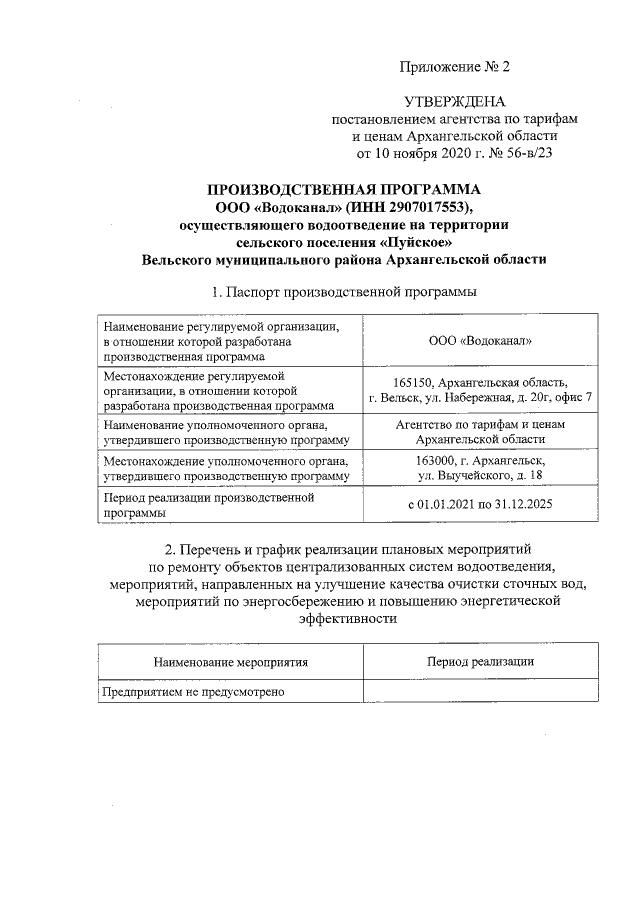 Приложение № 2

УТВЕРЖДЕНА
постановлением агентства по тарифам и ценам Архангельской области от 10 ноября 2020 г. № 56-в/23

ПРОИЗВОДСТВЕННАЯ ПРОГРАММА
ООО «Водоканал» (ИНН 2907017553),
осуществляющего водоотведение на территории сельского поселения «Пуйское»
Вельского муниципального района Архангельской области

1. Паспорт производственной программы

| | |
|---|---|
| Наименование регулируемой организации, в отношении которой разработана производственная программа | ООО «Водоканал» |
| Местонахождение регулируемой организации, в отношении которой разработана производственная программа | 165150, Архангельская область, г. Вельск, ул. Набережная, д. 20г, офис 7 |
| Наименование уполномоченного органа, утвердившего производственную программу | Агентство по тарифам и ценам Архангельской области |
| Местонахождение уполномоченного органа, утвердившего производственную программу | 163000, г. Архангельск, ул. Выучейского, д. 18 |
| Период реализации производственной программы | с 01.01.2021 по 31.12.2025 |

2. Перечень и график реализации плановых мероприятий по ремонту объектов централизованных систем водоотведения, мероприятий, направленных на улучшение качества очистки сточных вод, мероприятий по энергосбережению и повышению энергетической эффективности

| Наименование мероприятия | Период реализации |
|---|---|
| Предприятием не предусмотрено | |